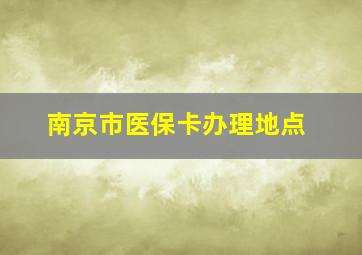 南京市医保卡办理地点